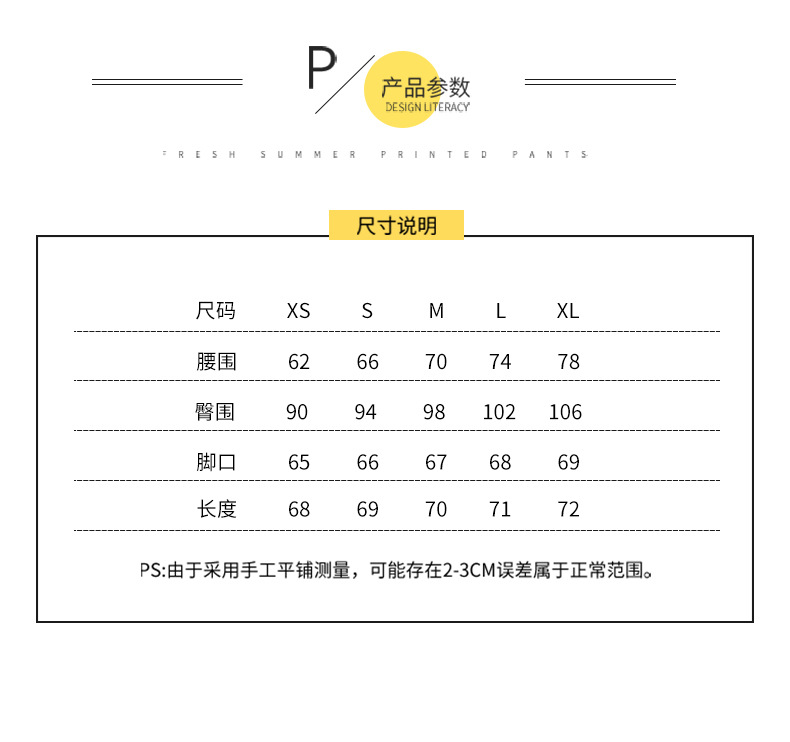 P 产品参数
DESIGN LITERACY

FRESH SUMMER PRINTED PANTS

尺寸说明

| 尺码 | XS | S | M | L | XL |
|---|---|---|---|---|---|
| 腰围 | 62 | 66 | 70 | 74 | 78 |
| 臀围 | 90 | 94 | 98 | 102 | 106 |
| 脚口 | 65 | 66 | 67 | 68 | 69 |
| 长度 | 68 | 69 | 70 | 71 | 72 |

PS:由于采用手工平铺测量，可能存在2-3CM误差属于正常范围。